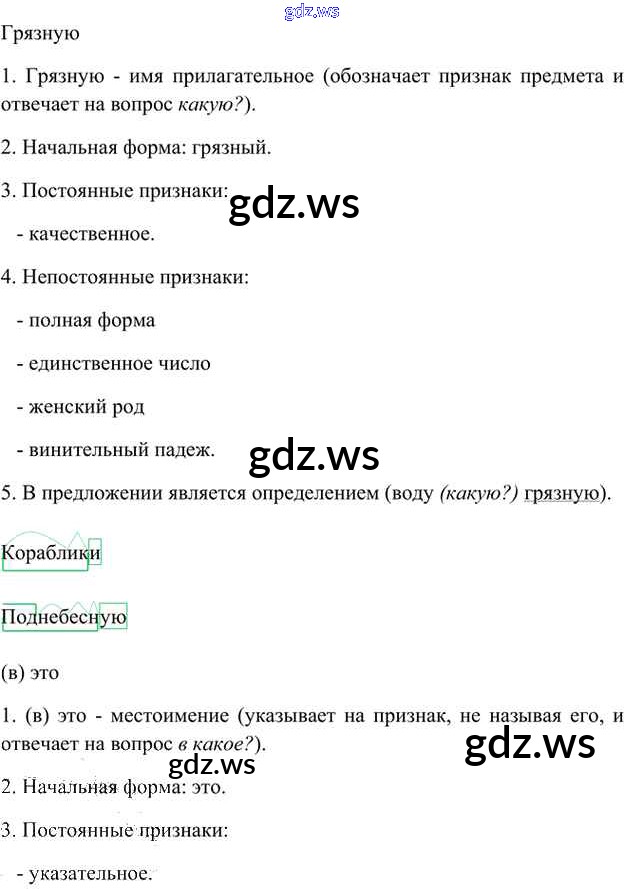 Грязную

1. Грязную - имя прилагательное (обозначает признак предмета и отвечает на вопрос какую?).

2. Начальная форма: грязный.

3. Постоянные признаки:

- качественное.

4. Непостоянные признаки:

- полная форма

- единственное число

- женский род

- винительный падеж.

5. В предложении является определением (воду (какую?) грязную).

Кораблики

Поднебесную

(в) это

1. (в) это - местоимение (указывает на признак, не называя его, и отвечает на вопрос в какое?).

2. Начальная форма: это.

3. Постоянные признаки:

- указательное.

gdz.ws